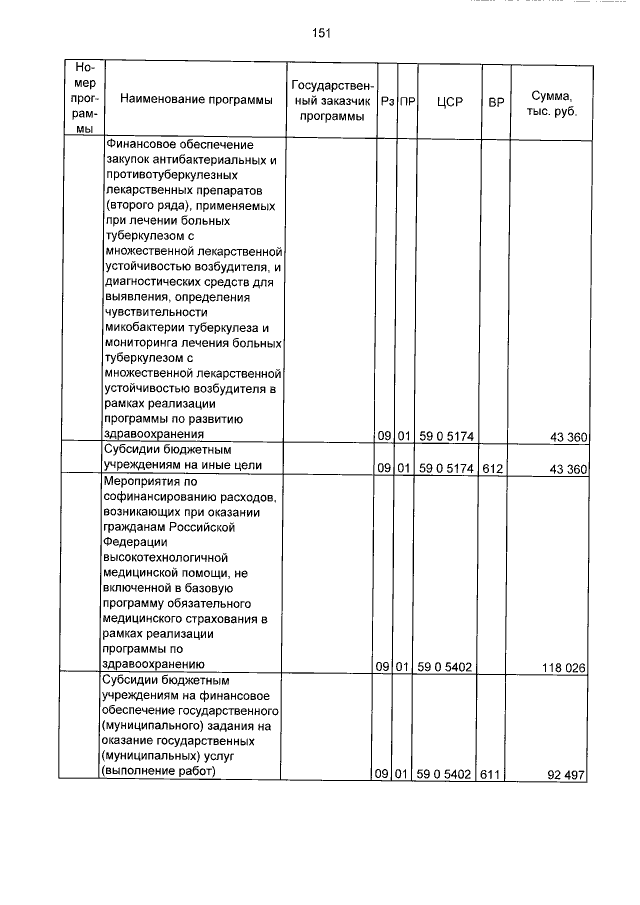 151

| Номер программы | Наименование программы | Государственный заказчик программы | Рз | ПР | ЦСР | ВР | Сумма, тыс. руб. |
|---|---|---|---|---|---|---|---|
| | Финансовое обеспечение закупок антибактериальных и противотуберкулезных лекарственных препаратов (второго ряда), применяемых при лечении больных туберкулезом с множественной лекарственной устойчивостью возбудителя, и диагностических средств для выявления, определения чувствительности микобактерии туберкулеза и мониторинга лечения больных туберкулезом с множественной лекарственной устойчивостью возбудителя в рамках реализации программы по развитию здравоохранения | | 09 | 01 | 59 0 5174 | | 43 360 |
| | Субсидии бюджетным учреждениям на иные цели | | 09 | 01 | 59 0 5174 | 612 | 43 360 |
| | Мероприятия по софинансированию расходов, возникающих при оказании гражданам Российской Федерации высокотехнологичной медицинской помощи, не включенной в базовую программу обязательного медицинского страхования в рамках реализации программы по здравоохранению | | 09 | 01 | 59 0 5402 | | 118 026 |
| | Субсидии бюджетным учреждениям на финансовое обеспечение государственного (муниципального) задания на оказание государственных (муниципальных) услуг (выполнение работ) | | 09 | 01 | 59 0 5402 | 611 | 92 497 |